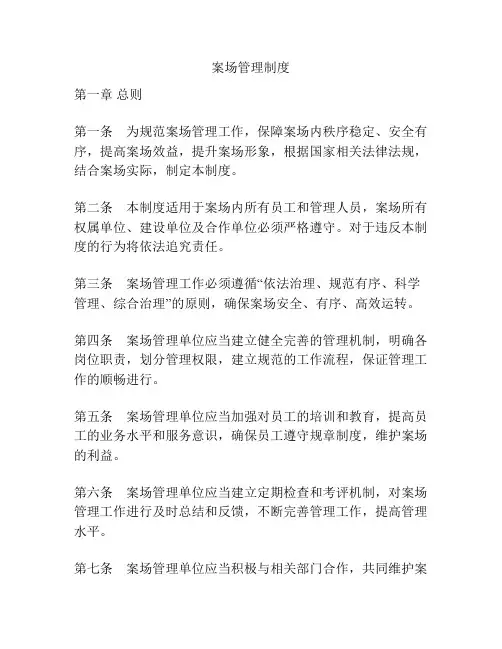 案场管理制度

第一章 总则

第一条　为规范案场管理工作，保障案场内秩序稳定、安全有序，提高案场效益，提升案场形象，根据国家相关法律法规，结合案场实际，制定本制度。

第二条　本制度适用于案场内所有员工和管理人员，案场所有权属单位、建设单位及合作单位必须严格遵守。对于违反本制度的行为将依法追究责任。

第三条　案场管理工作必须遵循“依法治理、规范有序、科学管理、综合治理”的原则，确保案场安全、有序、高效运转。

第四条　案场管理单位应当建立健全完善的管理机制，明确各岗位职责，划分管理权限，建立规范的工作流程，保证管理工作的顺畅进行。

第五条　案场管理单位应当加强对员工的培训和教育，提高员工的业务水平和服务意识，确保员工遵守规章制度，维护案场的利益。

第六条　案场管理单位应当建立定期检查和考评机制，对案场管理工作进行及时总结和反馈，不断完善管理工作，提高管理水平。

第七条　案场管理单位应当积极与相关部门合作，共同维护案